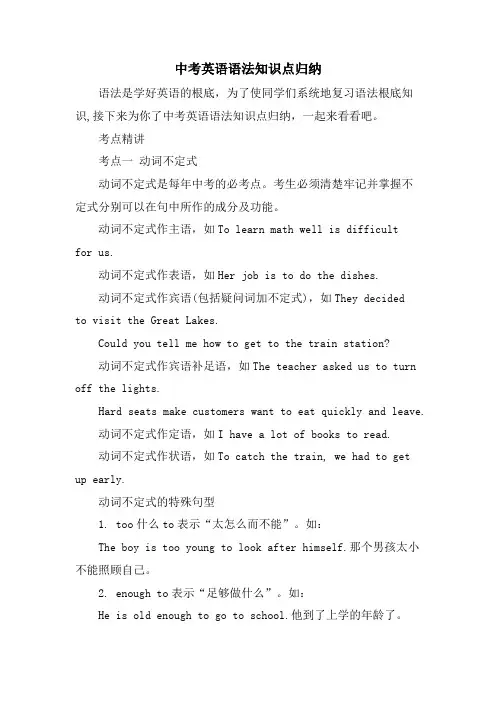 中考英语语法知识点归纳

语法是学好英语的根底，为了使同学们系统地复习语法根底知识，接下来为你了中考英语语法知识点归纳，一起来看看吧。

考点精讲

考点一 动词不定式

动词不定式是每年中考的必考点。考生必须清楚牢记并掌握不定式分别可以在句中所作的成分及功能。

动词不定式作主语，如 To learn math well is difficult for us.

动词不定式作表语，如 Her job is to do the dishes.

动词不定式作宾语(包括疑问词加不定式)，如 They decided to visit the Great Lakes.

Could you tell me how to get to the train station?

动词不定式作宾语补足语，如 The teacher asked us to turn off the lights.

Hard seats make customers want to eat quickly and leave.

动词不定式作定语，如 I have a lot of books to read.

动词不定式作状语，如 To catch the train, we had to get up early.

动词不定式的特殊句型

1. too 什么 to 表示“太怎么而不能”。如：

The boy is too young to look after himself.那个男孩太小不能照顾自己。

2. enough to 表示“足够做什么”。如：

He is old enough to go to school.他到了上学的年龄了。